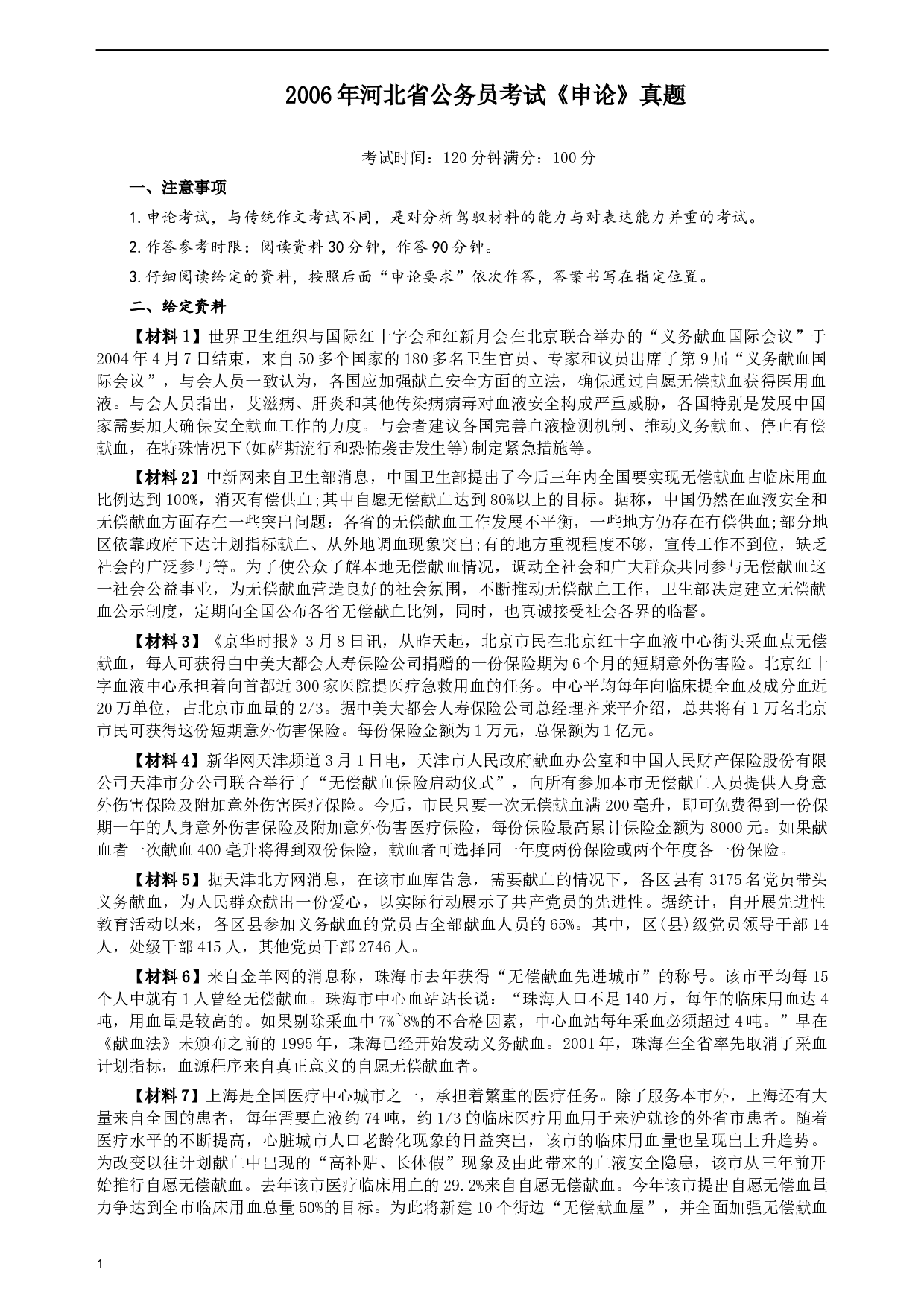 2006年河北省公务员考试《申论》真题

考试时间：120分钟满分：100分

一、注意事项

1.申论考试，与传统作文考试不同，是对分析驾驭材料的能力与对表达能力并重的考试。

2.作答参考时限：阅读资料30分钟，作答90分钟。

3.仔细阅读给定的资料，按照后面“申论要求”依次作答，答案书写在指定位置。

二、给定资料

【材料1】世界卫生组织与国际红十字会和红新月会在北京联合举办的“义务献血国际会议”于2004年4月7日结束，来自50多个国家的180多名卫生官员、专家和议员出席了第9届“义务献血国际会议”，与会人员一致认为，各国应加强献血安全方面的立法，确保通过自愿无偿献血获得医用血液。与会人员指出，艾滋病、肝炎和其他传染病病毒对血液安全构成严重威胁，各国特别是发展中国家需要加大确保安全献血工作的力度。与会者建议各国完善血液检测机制、推动义务献血、停止有偿献血，在特殊情况下(如萨斯流行和恐怖袭击发生等)制定紧急措施等。

【材料2】中新网来自卫生部消息，中国卫生部提出了今后三年内全国要实现无偿献血占临床用血比例达到100%，消灭有偿供血;其中自愿无偿献血达到80%以上的目标。据称，中国仍然在血液安全和无偿献血方面存在一些突出问题：各省的无偿献血工作发展不平衡，一些地方仍存在有偿供血;部分地区依靠政府下达计划指标献血、从外地调血现象突出;有的地方重视程度不够，宣传工作不到位，缺乏社会的广泛参与等。为了使公众了解本地无偿献血情况，调动全社会和广大群众共同参与无偿献血这一社会公益事业，为无偿献血营造良好的社会氛围，不断推动无偿献血工作，卫生部决定建立无偿献血公示制度，定期向全国公布各省无偿献血比例，同时，也真诚接受社会各界的临督。

【材料3】《京华时报》3月8日讯，从昨天起，北京市民在北京红十字血液中心街头采血点无偿献血，每人可获得由中美大都会人寿保险公司捐赠的一份保险期为6个月的短期意外伤害险。北京红十字血液中心承担着向首都近300家医院提医疗急救用血的任务。中心平均每年向临床提全血及成分血近20万单位，占北京市血量的2/3。据中美大都会人寿保险公司总经理齐莱平介绍，总共将有1万名北京市民可获得这份短期意外伤害保险。每份保险金额为1万元，总保额为1亿元。

【材料4】新华网天津频道3月1日电，天津市人民政府献血办公室和中国人民财产保险股份有限公司天津市分公司联合举行了“无偿献血保险启动仪式”，向所有参加本市无偿献血人员提供人身意外伤害保险及附加意外伤害医疗保险。今后，市民只要一次无偿献血满200毫升，即可免费得到一份保期一年的人身意外伤害保险及附加意外伤害医疗保险，每份保险最高累计保险金额为8000元。如果献血者一次献血400毫升将得到双份保险，献血者可选择同一年度两份保险或两个年度各一份保险。

【材料5】据天津北方网消息，在该市血库告急，需要献血的情况下，各区县有3175名党员带头义务献血，为人民群众献出一份爱心，以实际行动展示了共产党员的先进性。据统计，自开展先进性教育活动以来，各区县参加义务献血的党员占全部献血人员的65%。其中，区(县)级党员领导干部14人，处级干部415人，其他党员干部2746人。

【材料6】来自金羊网的消息称，珠海市去年获得“无偿献血先进城市”的称号。该市平均每15个人中就有1人曾经无偿献血。珠海市中心血站站长说：“珠海人口不足140万，每年的临床用血达4吨，用血量是较高的。如果剔除采血中7%~8%的不合格因素，中心血站每年采血必须超过4吨。”早在《献血法》未颁布之前的1995年，珠海已经开始发动义务献血。2001年，珠海在全省率先取消了采血计划指标，血源程序来自真正意义的自愿无偿献血者。

【材料7】上海是全国医疗中心城市之一，承担着繁重的医疗任务。除了服务本市外，上海还有大量来自全国的患者，每年需要血液约74吨，约1/3的临床医疗用血用于来沪就诊的外省市患者。随着医疗水平的不断提高，心脏城市人口老龄化现象的日益突出，该市的临床用血量也呈现出上升趋势。为改变以往计划献血中出现的“高补贴、长休假”现象及由此带来的血液安全隐患，该市从三年前开始推行自愿无偿献血。去年该市医疗临床用血的29.2%来自自愿无偿献血。今年该市提出自愿无偿血量力争达到全市临床用血总量50%的目标。为此将新建10个街边“无偿献血屋”，并全面加强无偿献血

1